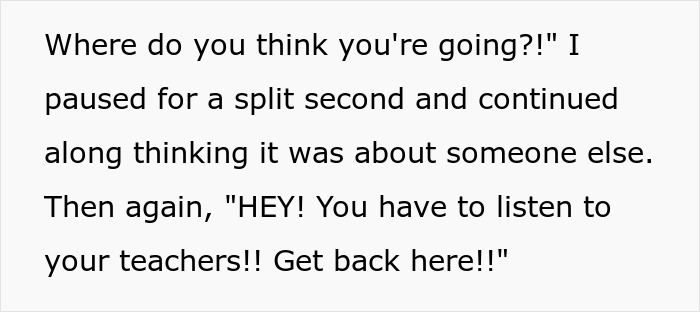 Where do you think you're going?!" I paused for a split second and continued along thinking it was about someone else. Then again, "HEY! You have to listen to your teachers!! Get back here!!"